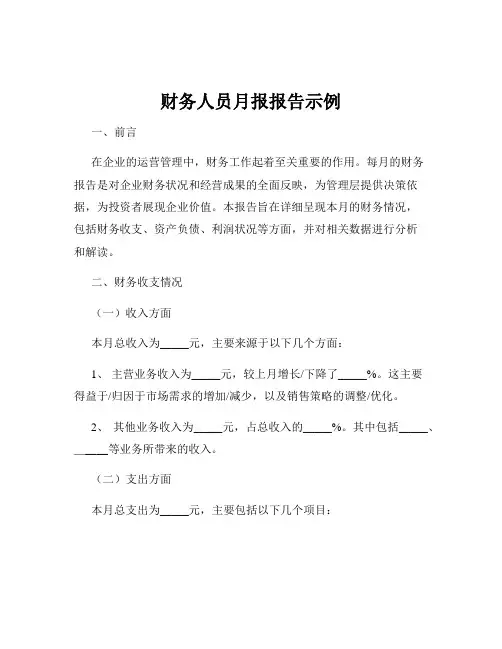 财务人员月报报告示例

一、前言

在企业的运营管理中，财务工作起着至关重要的作用。每月的财务报告是对企业财务状况和经营成果的全面反映，为管理层提供决策依据，为投资者展现企业价值。本报告旨在详细呈现本月的财务情况，包括财务收支、资产负债、利润状况等方面，并对相关数据进行分析和解读。

二、财务收支情况

（一）收入方面

本月总收入为_____元，主要来源于以下几个方面：

1、 主营业务收入为_____元，较上月增长/下降了_____%。这主要得益于/归因于市场需求的增加/减少，以及销售策略的调整/优化。

2、 其他业务收入为_____元，占总收入的_____%。其中包括_____、_____等业务所带来的收入。

（二）支出方面

本月总支出为_____元，主要包括以下几个项目：